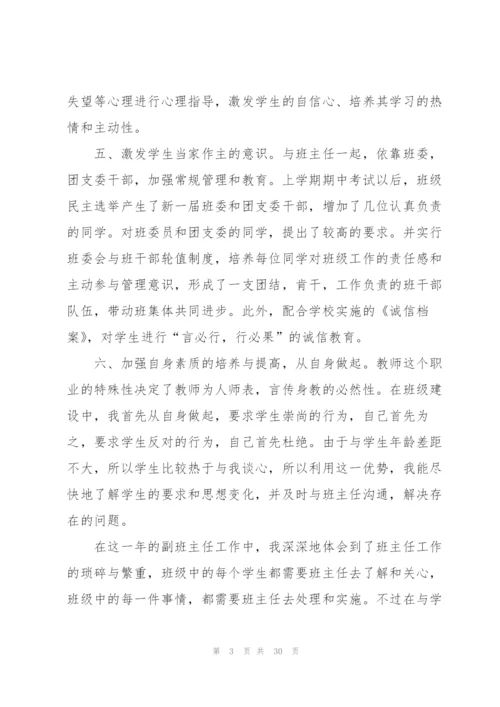 失望等心理进行心理指导，激发学生的自信心、培养其学习的热情和主动性。

五、激发学生当家作主的意识。与班主任一起，依靠班委，团支委干部，加强常规管理和教育。上学期期中考试以后，班级民主选举产生了新一届班委和团支委干部，增加了几位认真负责的同学。对班委员和团支委的同学，提出了较高的要求。并实行班委会与班干部轮值制度，培养每位同学对班级工作的责任感和主动参与管理意识，形成了一支团结，肯干，工作负责的班干部队伍，带动班集体共同进步。此外，配合学校实施的《诚信档案》，对学生进行“言必行，行必果”的诚信教育。

六、加强自身素质的培养与提高，从自身做起。教师这个职业的特殊性决定了教师为人师表，言传身教的必然性。在班级建设中，我首先从自身做起，要求学生崇尚的行为，自己首先为之，要求学生反对的行为，自己首先杜绝。由于与学生年龄差距不大，所以学生比较热于与我谈心，所以利用这一优势，我能尽快地了解学生的要求和思想变化，并及时与班主任沟通，解决存在的问题。

在这一年的副班主任工作中，我深深地体会到了班主任工作的琐碎与繁重，班级中的每个学生都需要班主任去了解和关心，班级中的每一件事情，都需要班主任去处理和实施。不过在与学

第 3 页 共 30 页